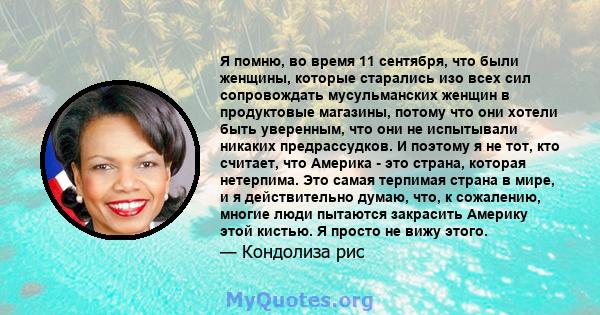 Я помню, во время 11 сентября, что были женщины, которые старались изо всех сил сопровождать мусульманских женщин в продуктовые магазины, потому что они хотели быть уверенным, что они не испытывали никаких предрассудков. И поэтому я не тот, кто считает, что Америка - это страна, которая нетерпима. Это самая терпимая страна в мире, и я действительно думаю, что, к сожалению, многие люди пытаются закрасить Америку этой кистью. Я просто не вижу этого.

— Кондолиза рис

MyQuotes.org